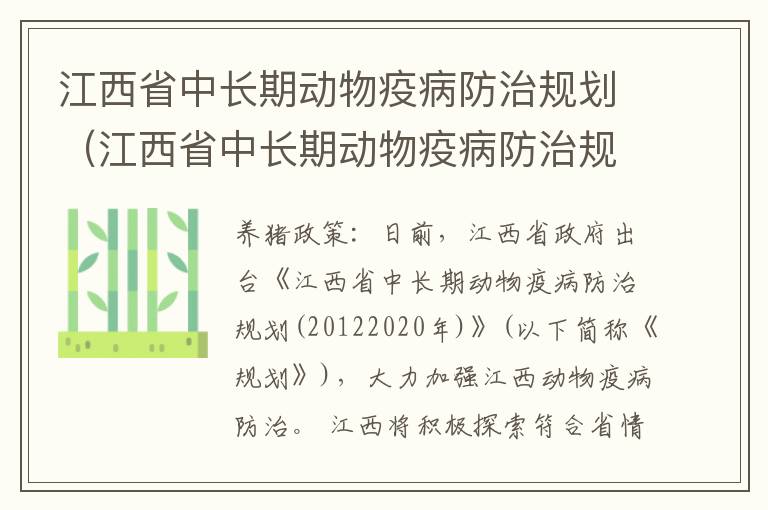 江西省中长期动物疫病防治规划（江西省中长期动物疫病防治规

养猪政策：日前，江西省政府出台《江西省中长期动物疫病防治规划(20122020年)》（以下简称《规划》），大力加强江西动物疫病防治。江西将积极探索符合省情